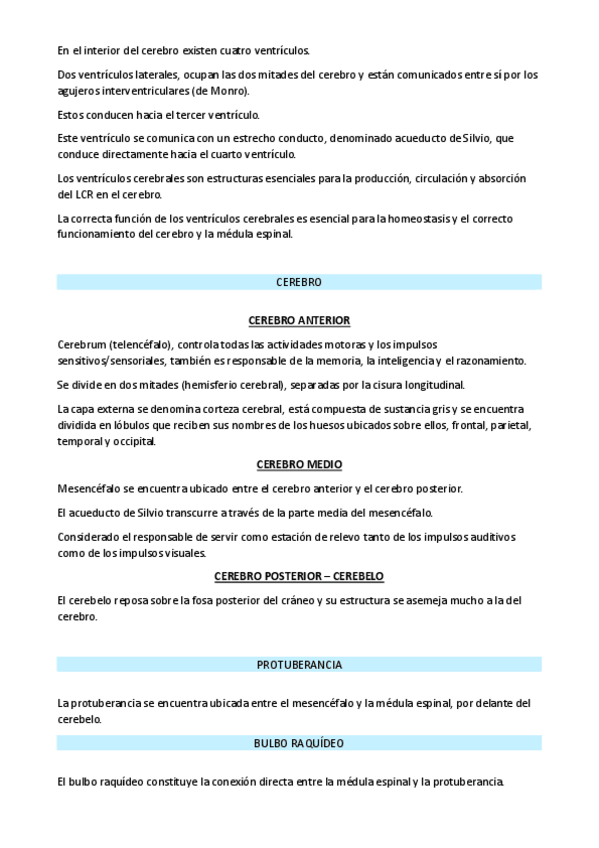 En el interior del cerebro existen cuatro ventrículos.

Dos ventrículos laterales, ocupan las dos mitades del cerebro y están comunicados entre sí por los agujeros interventriculares (de Monro).

Estos conducen hacia el tercer ventrículo.

Este ventrículo se comunica con un estrecho conducto, denominado acueducto de Silvio, que conduce directamente hacia el cuarto ventrículo.

Los ventrículos cerebrales son estructuras esenciales para la producción, circulación y absorción del LCR en el cerebro.

La correcta función de los ventrículos cerebrales es esencial para la homeostasis y el correcto funcionamiento del cerebro y la médula espinal.

CEREBRO

CEREBRO ANTERIOR

Cerebrum (telencéfalo), controla todas las actividades motoras y los impulsos sensitivos/sensoriales, también es responsable de la memoria, la inteligencia y el razonamiento.

Se divide en dos mitades (hemisferio cerebral), separadas por la cisura longitudinal.

La capa externa se denomina corteza cerebral, está compuesta de sustancia gris y se encuentra dividida en lóbulos que reciben sus nombres de los huesos ubicados sobre ellos, frontal, parietal, temporal y occipital.

CEREBRO MEDIO

Mesencéfalo se encuentra ubicado entre el cerebro anterior y el cerebro posterior.

El acueducto de Silvio transcurre a través de la parte media del mesencéfalo.

Considerado el responsable de servir como estación de relevo tanto de los impulsos auditivos como de los impulsos visuales.

CEREBRO POSTERIOR – CEREBELO

El cerebelo reposa sobre la fosa posterior del cráneo y su estructura se asemeja mucho a la del cerebro.

PROTUBERANCIA

La protuberancia se encuentra ubicada entre el mesencéfalo y la médula espinal, por delante del cerebelo.

BULBO RAQUÍDEO

El bulbo raquídeo constituye la conexión directa entre la médula espinal y la protuberancia.